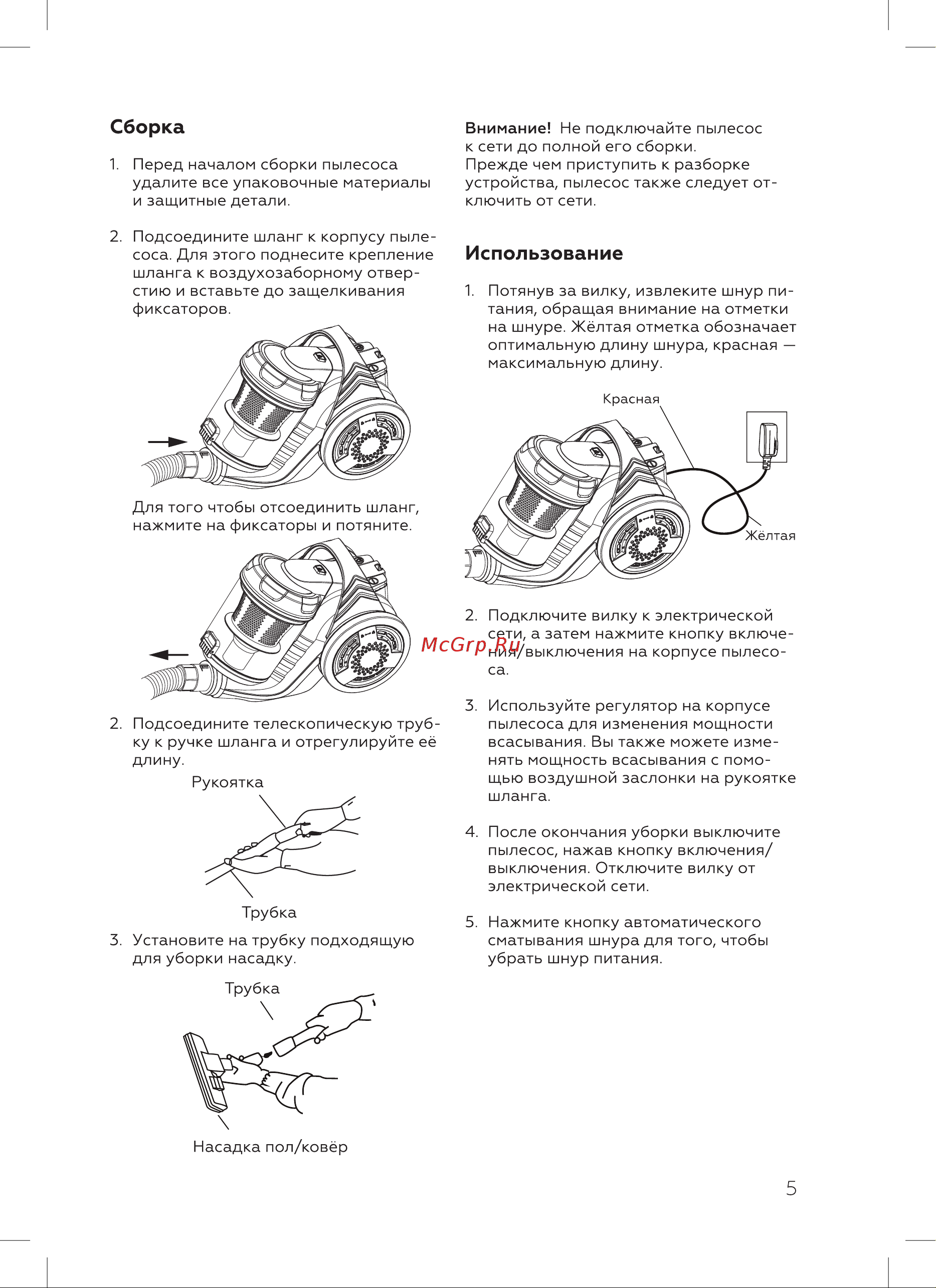 Сборка

1. Перед началом сборки пылесоса удалите все упаковочные материалы и защитные детали.

2. Подсоедините шланг к корпусу пылесоса. Для этого поднесите крепление шланга к воздухозаборному отверстию и вставьте до защелкивания фиксаторов.

Для того чтобы отсоединить шланг, нажмите на фиксаторы и потяните.

2. Подсоедините телескопическую трубку к ручке шланга и отрегулируйте её длину.

Рукоятка

Трубка

3. Установите на трубку подходящую для уборки насадку.

Трубка

Насадка пол/ковёр

Внимание! Не подключайте пылесос к сети до полной его сборки. Прежде чем приступить к разборке устройства, пылесос также следует отключить от сети.

Использование

1. Потянув за вилку, извлеките шнур питания, обращая внимание на отметки на шнуре. Жёлтая отметка обозначает оптимальную длину шнура, красная — максимальную длину.

Красная

Жёлтая

2. Подключите вилку к электрической сети, а затем нажмите кнопку включения/выключения на корпусе пылесоса.

McGrp.Ru

3. Используйте регулятор на корпусе пылесоса для изменения мощности всасывания. Вы также можете изменять мощность всасывания с помощью воздушной заслонки на рукоятке шланга.

4. После окончания уборки выключите пылесос, нажав кнопку включения/выключения. Отключите вилку от электрической сети.

5. Нажмите кнопку автоматического сматывания шнура для того, чтобы убрать шнур питания.

5